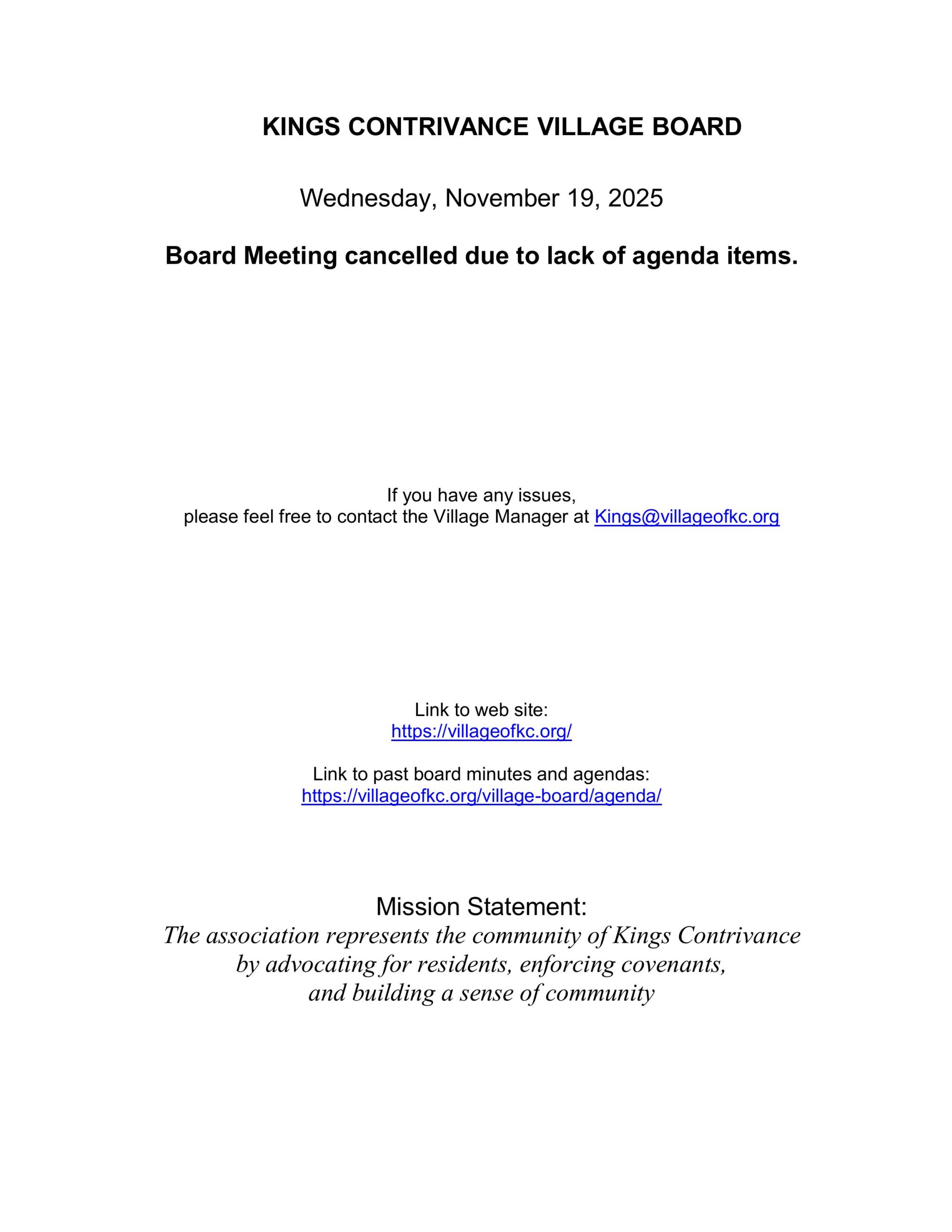 KINGS CONTRIVANCE VILLAGE BOARD

Wednesday, November 19, 2025

Board Meeting cancelled due to lack of agenda items.

If you have any issues,
please feel free to contact the Village Manager at Kings@villageofkc.org

Link to web site:
https://villageofkc.org/

Link to past board minutes and agendas:
https://villageofkc.org/village-board/agenda/

Mission Statement:
The association represents the community of Kings Contrivance by advocating for residents, enforcing covenants, and building a sense of community